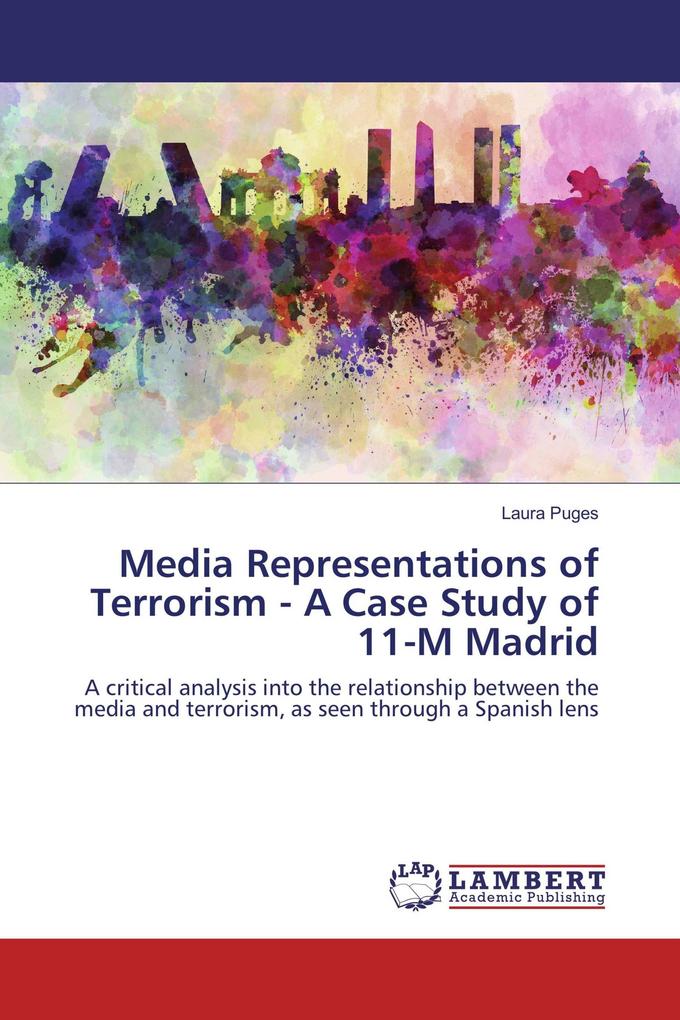 Laura Puges

Media Representations of Terrorism - A Case Study of 11-M Madrid

A critical analysis into the relationship between the media and terrorism, as seen through a Spanish lens

LAP LAMBERT Academic Publishing